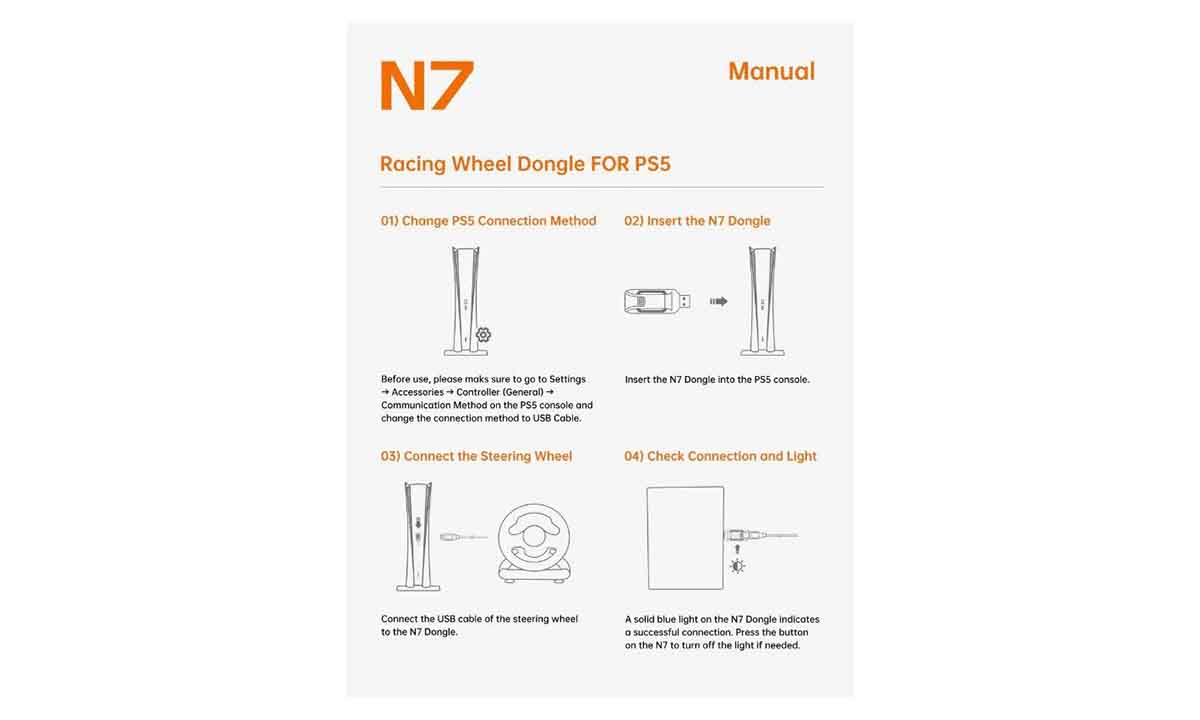 N7

Manual

Racing Wheel Dongle FOR PS5

01) Change PS5 Connection Method

Before use, please maks sure to go to Settings → Accessories → Controller (General) → Communication Method on the PS5 console and change the connection method to USB Cable.

02) Insert the N7 Dongle

Insert the N7 Dongle into the PS5 console.

03) Connect the Steering Wheel

Connect the USB cable of the steering wheel to the N7 Dongle.

04) Check Connection and Light

A solid blue light on the N7 Dongle indicates a successful connection. Press the button on the N7 to turn off the light if needed.